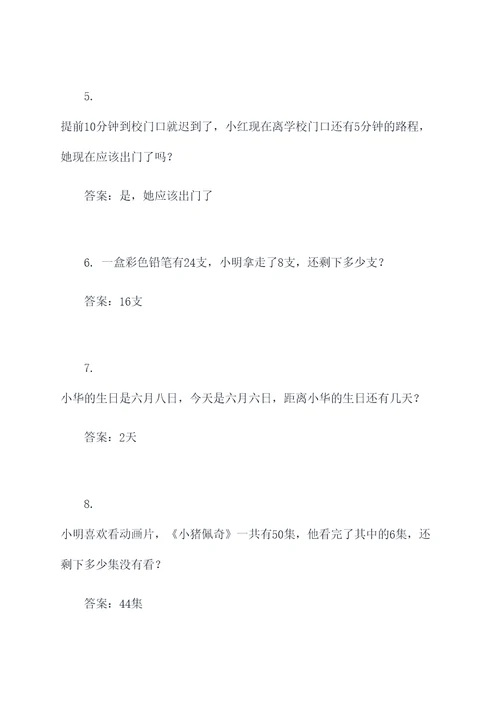 5.

提前10分钟到校门口就迟到了，小红现在离学校门口还有5分钟的路程，她现在应该出门了吗？

答案：是，她应该出门了

6. 一盒彩色铅笔有24支，小明拿走了8支，还剩下多少支？

答案：16支

7.

小华的生日是六月八日，今天是六月六日，距离小华的生日还有几天？

答案：2天

8.

小明喜欢看动画片，《小猪佩奇》一共有50集，他看完了其中的6集，还剩下多少集没有看？

答案：44集